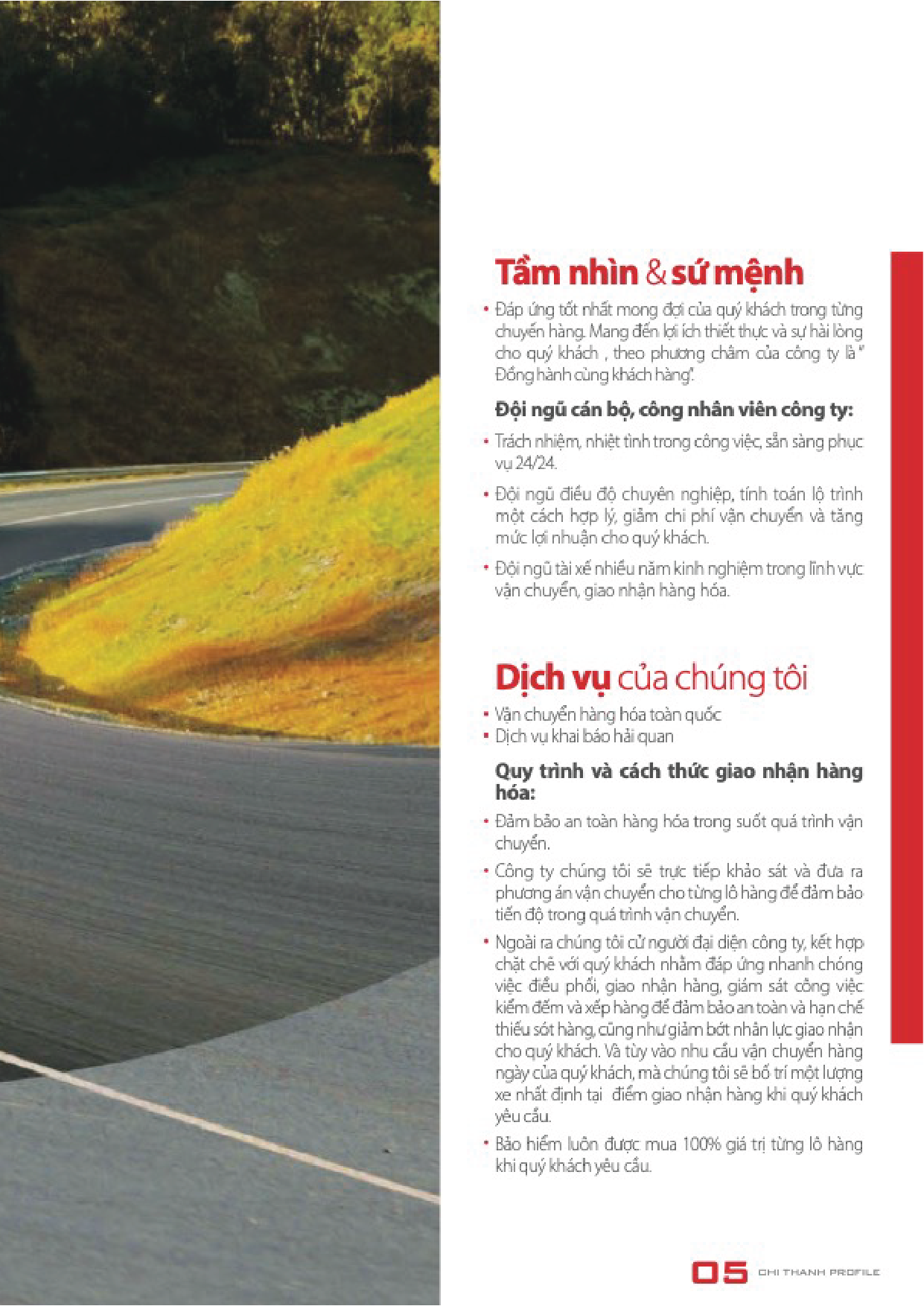 Tầm nhìn & sứ mệnh

• Đáp ứng tốt nhất mong đợi của quý khách trong từng chuyến hàng. Mang đến lợi ích thiết thực và sự hài lòng cho quý khách , theo phương châm của công ty là " Đồng hành cùng khách hàng".

Đội ngũ cán bộ, công nhân viên công ty:

• Trách nhiệm, nhiệt tình trong công việc, sẵn sàng phục vụ 24/24.

• Đội ngũ điều độ chuyên nghiệp, tính toán lộ trình một cách hợp lý, giảm chi phí vận chuyển và tăng mức lợi nhuận cho quý khách.

• Đội ngũ tài xế nhiều năm kinh nghiệm trong lĩnh vực vận chuyển, giao nhận hàng hóa.

Dịch vụ của chúng tôi

• Vận chuyển hàng hóa toàn quốc
• Dịch vụ khai báo hải quan

Quy trình và cách thức giao nhận hàng hóa:

• Đảm bảo an toàn hàng hóa trong suốt quá trình vận chuyển.

• Công ty chúng tôi sẽ trực tiếp khảo sát và đưa ra phương án vận chuyển cho từng lô hàng để đảm bảo tiến độ trong quá trình vận chuyển.

• Ngoài ra chúng tôi cử người đại diện công ty, kết hợp chặt chẽ với quý khách nhằm đáp ứng nhanh chóng việc điều phối, giao nhận hàng, giám sát công việc kiểm đếm và xếp hàng để đảm bảo an toàn và hạn chế thiếu sót hàng, cũng như giảm bớt nhân lực giao nhận cho quý khách. Và tùy vào nhu cầu vận chuyển hàng ngày của quý khách, mà chúng tôi sẽ bố trí một lượng xe nhất định tại điểm giao nhận hàng khi quý khách yêu cầu.

• Bảo hiểm luôn được mua 100% giá trị từng lô hàng khi quý khách yêu cầu.

05 CHI THANH PROFILE